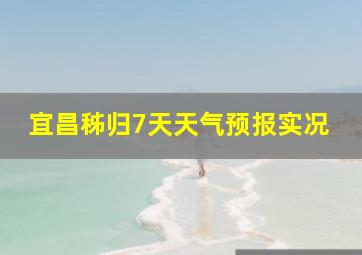 宜昌秭归7天天气预报实况